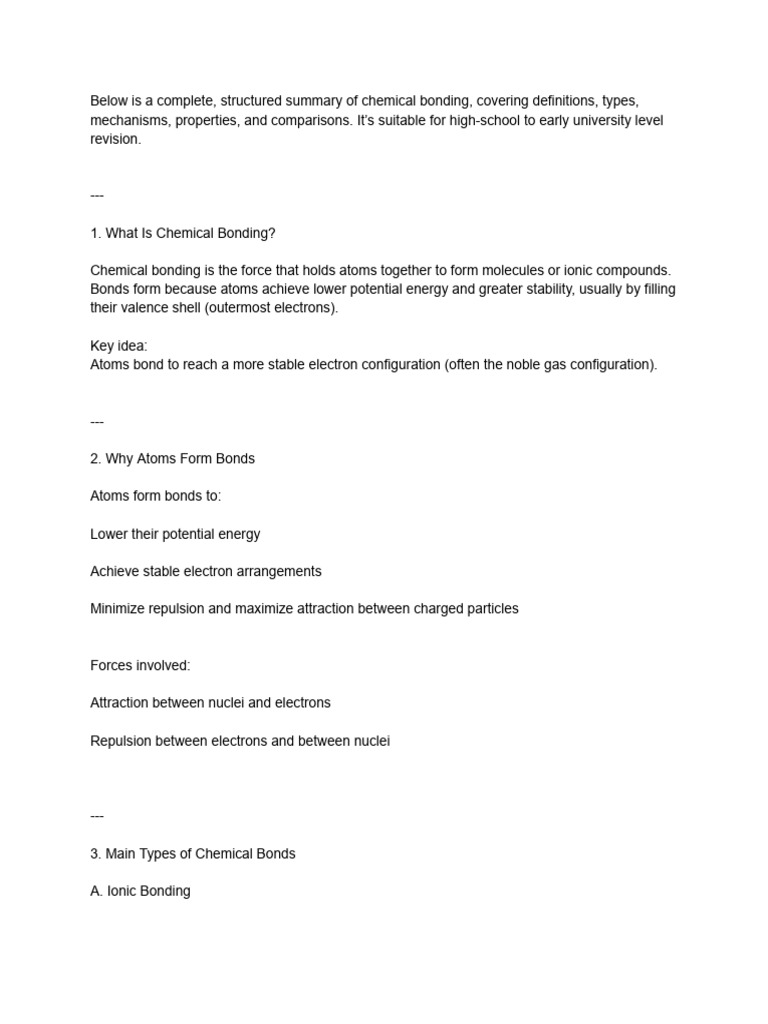 Below is a complete, structured summary of chemical bonding, covering definitions, types, mechanisms, properties, and comparisons. It's suitable for high-school to early university level revision.

---

1. What Is Chemical Bonding?

Chemical bonding is the force that holds atoms together to form molecules or ionic compounds. Bonds form because atoms achieve lower potential energy and greater stability, usually by filling their valence shell (outermost electrons).

Key idea:
Atoms bond to reach a more stable electron configuration (often the noble gas configuration).

---

2. Why Atoms Form Bonds

Atoms form bonds to:

Lower their potential energy

Achieve stable electron arrangements

Minimize repulsion and maximize attraction between charged particles

Forces involved:

Attraction between nuclei and electrons

Repulsion between electrons and between nuclei

---

3. Main Types of Chemical Bonds

A. Ionic Bonding